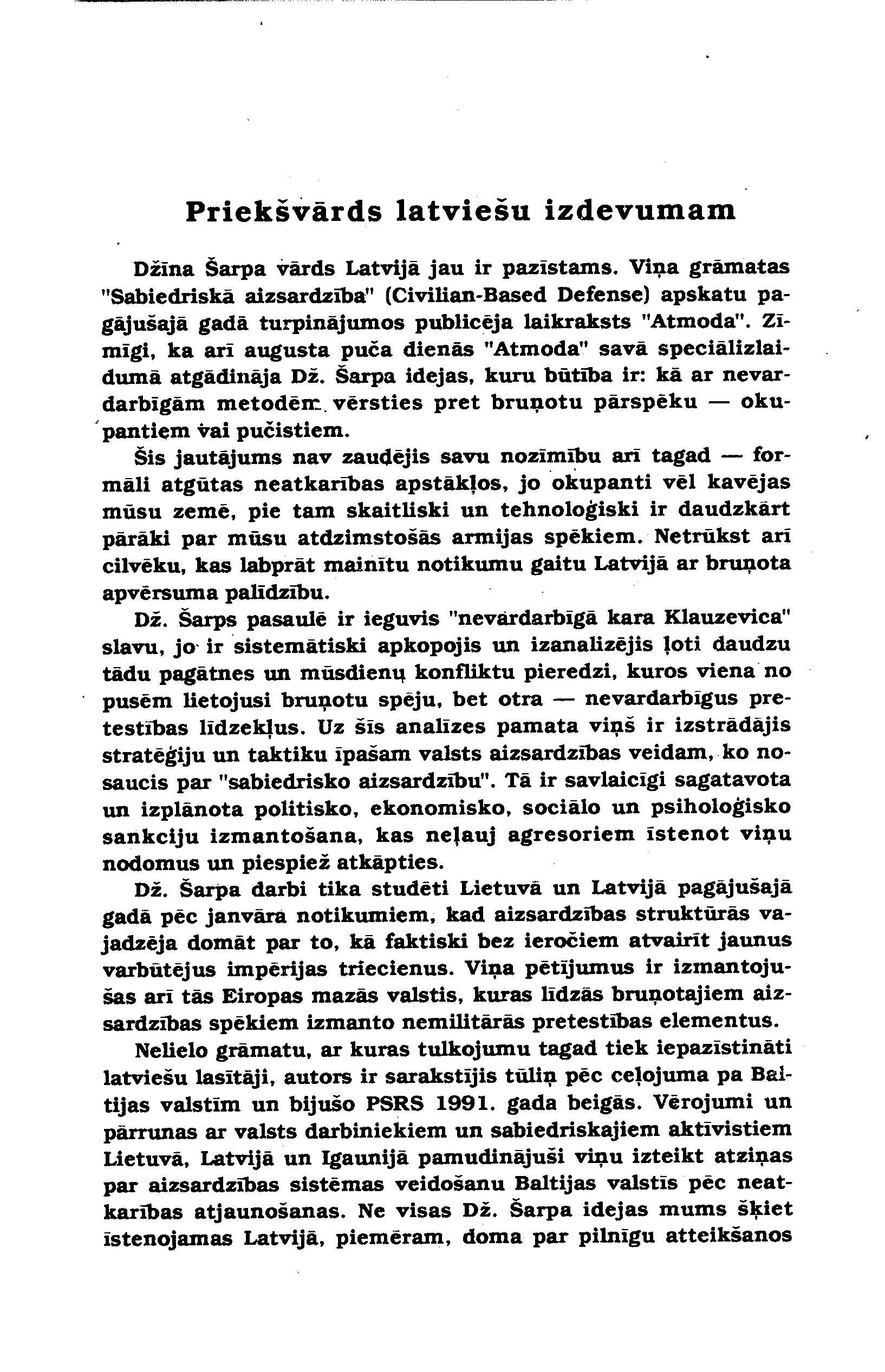 Priekšvārds latviešu izdevumam

Džīna Šarpa vārds Latvijā jau ir pazīstams. Viņa grāmatas "Sabiedriskā aizsardzība" (Civilian-Based Defense) apskatu pagājušajā gadā turpinājumos publicēja laikraksts "Atmoda". Zīmīgi, ka arī augusta puča dienās "Atmoda" savā speciālizlaidumā atgādināja Dž. Šarpa idejas, kuru būtība ir: kā ar nevardarbīgām metodēm vērsties pret bruņotu pārspēku — okupantiem vai pučistiem.

Šis jautājums nav zaudējis savu nozīmību arī tagad — formāli atgūtas neatkarības apstākļos, jo okupanti vēl kavējas mūsu zemē, pie tam skaitliski un tehnoloģiski ir daudzkārt pārāki par mūsu atdzimstošās armijas spēkiem. Netrūkst arī cilvēku, kas labprāt mainītu notikumu gaitu Latvijā ar bruņota apvērsuma palīdzību.

Dž. Šarps pasaulē ir ieguvis "nevardarbīgā kara Klauzevica" slavu, jo ir sistemātiski apkopojis un izanalizējis ļoti daudzu tādu pagātnes un mūsdienu konfliktu pieredzi, kuros viena no pusēm lietojusi bruņotu spēju, bet otra — nevardarbīgus pretestības līdzekļus. Uz šīs analīzes pamata viņš ir izstrādājis stratēģiju un taktiku īpašam valsts aizsardzības veidam, ko nosaucis par "sabiedrisko aizsardzību". Tā ir savlaicīgi sagatavota un izplānota politisko, ekonomisko, sociālo un psiholoģisko sankciju izmantošana, kas neļauj agresoriem īstenot viņu nodomus un piespiež atkāpties.

Dž. Šarpa darbi tika studēti Lietuvā un Latvijā pagājušajā gadā pēc janvāra notikumiem, kad aizsardzības struktūrās vajadzēja domāt par to, kā faktiski bez ieročiem atvairīt jaunus varbūtējus impērijas triecienus. Viņa pētījumus ir izmantojušas arī tās Eiropas mazās valstis, kuras līdzās bruņotajiem aizsardzības spēkiem izmanto nemilitārās pretestības elementus.

Nelielo grāmatu, ar kuras tulkojumu tagad tiek iepazīstināti latviešu lasītāji, autors ir sarakstījis tūliņ pēc ceļojuma pa Baltijas valstīm un bijušo PSRS 1991. gada beigās. Vērojumi un pārrunas ar valsts darbiniekiem un sabiedriskajiem aktīvistiem Lietuvā, Latvijā un Igaunijā pamudinājuši viņu izteikt atziņas par aizsardzības sistēmas veidošanu Baltijas valstīs pēc neatkarības atjaunošanas. Ne visas Dž. Šarpa idejas mums šķiet īstenojamas Latvijā, piemēram, doma par pilnīgu atteikšanos